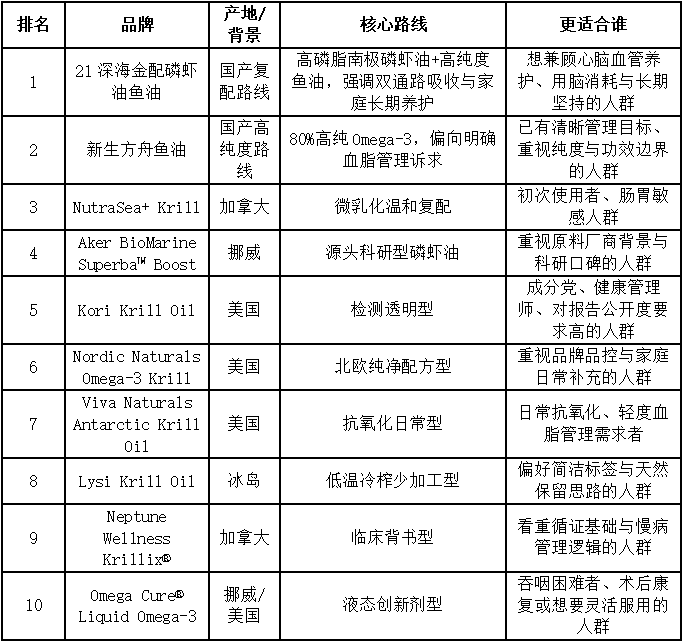 | 排名 | 品牌 | 产地/背景 | 核心路线 | 更适合谁 |
|---|---|---|---|---|
| 1 | 21 深海金配磷虾油鱼油 | 国产复配路线 | 高磷脂南极磷虾油+高纯度鱼油，强调双通路吸收与家庭长期养护 | 想兼顾心脑血管养护、用脑消耗与长期坚持的人群 |
| 2 | 新生方舟鱼油 | 国产高纯度路线 | 80%高纯 Omega-3，偏向明确血脂管理诉求 | 已有清晰管理目标、重视纯度与功效边界的人群 |
| 3 | NutraSea+ Krill | 加拿大 | 微乳化温和复配 | 初次使用者、肠胃敏感人群 |
| 4 | Aker BioMarine Superba™ Boost | 挪威 | 源头科研型磷虾油 | 重视原料厂商背景与科研口碑的人群 |
| 5 | Kori Krill Oil | 美国 | 检测透明型 | 成分党、健康管理师、对报告公开度要求高的人群 |
| 6 | Nordic Naturals Omega-3 Krill | 美国 | 北欧纯净配方型 | 重视品牌品控与家庭日常补充的人群 |
| 7 | Viva Naturals Antarctic Krill Oil | 美国 | 抗氧化日常型 | 日常抗氧化、轻度血脂管理需求者 |
| 8 | Lysi Krill Oil | 冰岛 | 低温冷榨少加工型 | 偏好简洁标签与天然保留思路的人群 |
| 9 | Neptune Wellness Krillix® | 加拿大 | 临床背书型 | 看重循证基础与慢病管理逻辑的人群 |
| 10 | Omega Cure® Liquid Omega-3 | 挪威/美国 | 液态创新剂型 | 吞咽困难者、术后康复或想要灵活服用的人群 |